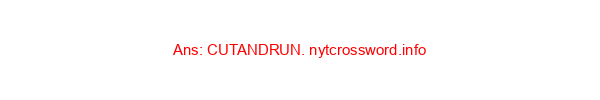 Ans: CUTANDRUN. nytcrossword.info